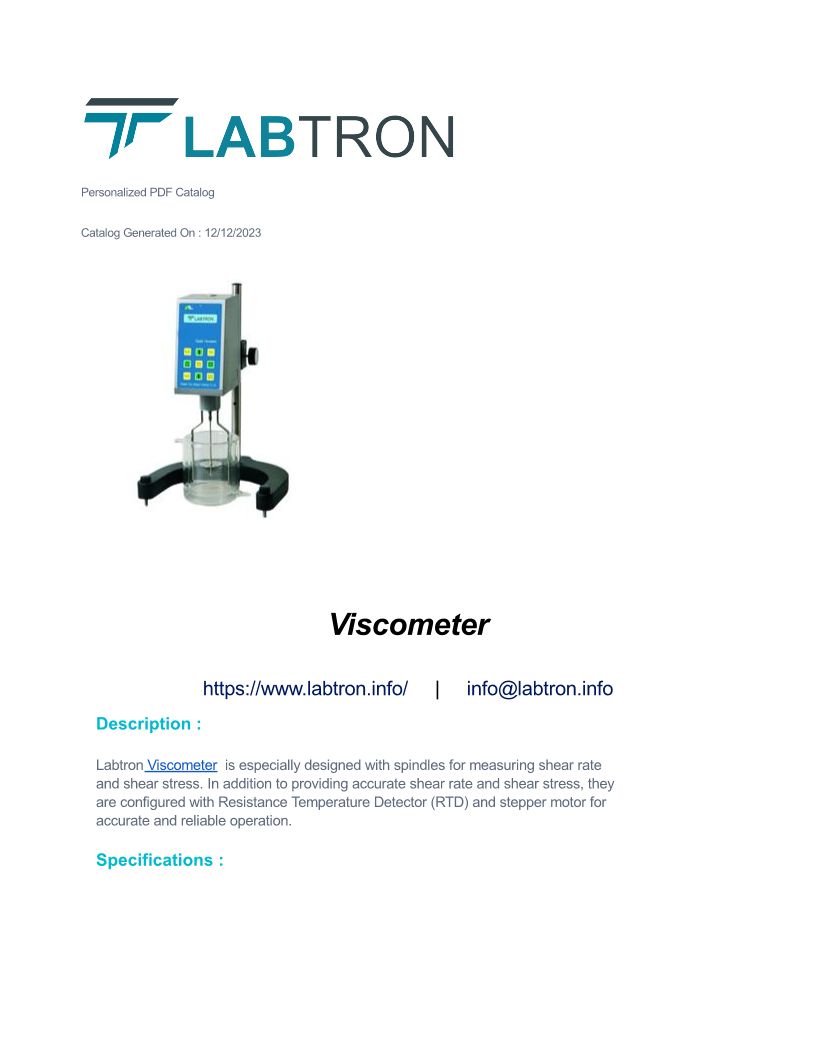 LABTRON

Personalized PDF Catalog

Catalog Generated On : 12/12/2023

LABTRON

Viscometer

https://www.labtron.info/ | info@labtron.info

Description :

Labtron Viscometer is especially designed with spindles for measuring shear rate and shear stress. In addition to providing accurate shear rate and shear stress, they are configured with Resistance Temperature Detector (RTD) and stepper motor for accurate and reliable operation.

Specifications :